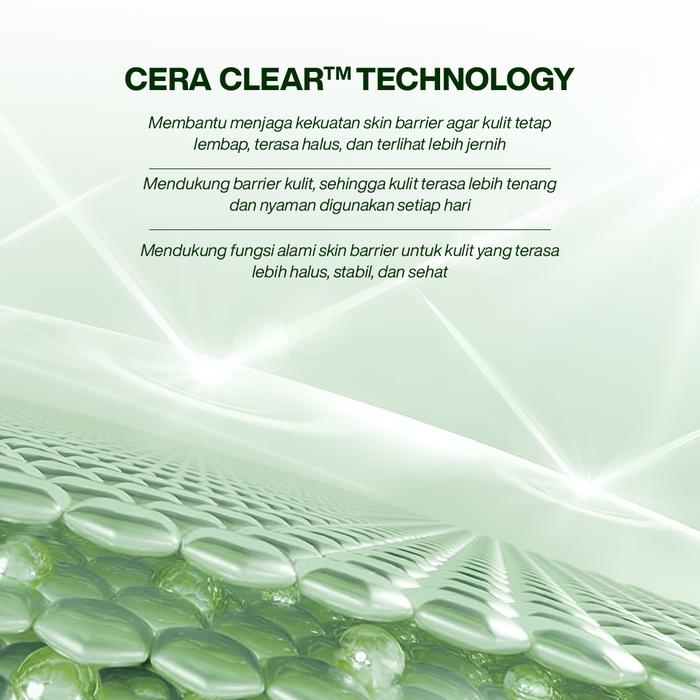 CERA CLEAR™ TECHNOLOGY

Membantu menjaga kekuatan skin barrier agar kulit tetap lembap, terasa halus, dan terlihat lebih jernih

Mendukung barrier kulit, sehingga kulit terasa lebih tenang dan nyaman digunakan setiap hari

Mendukung fungsi alami skin barrier untuk kulit yang terasa lebih halus, stabil, dan sehat